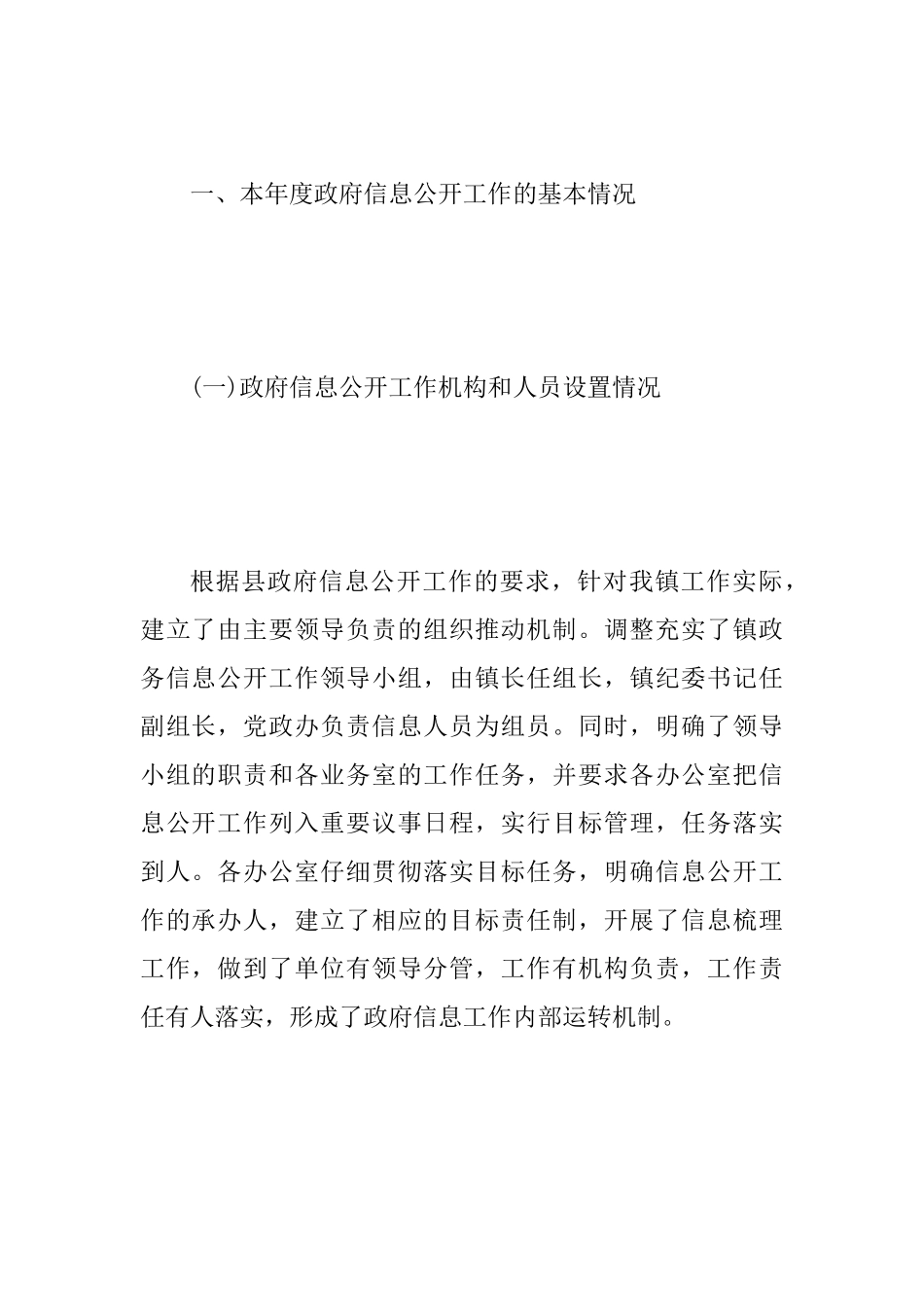 一、本年度政府信息公开工作的基本情况

(一)政府信息公开工作机构和人员设置情况

根据县政府信息公开工作的要求，针对我镇工作实际，建立了由主要领导负责的组织推动机制。调整充实了镇政务信息公开工作领导小组，由镇长任组长，镇纪委书记任副组长，党政办负责信息人员为组员。同时，明确了领导小组的职责和各业务室的工作任务，并要求各办公室把信息公开工作列入重要议事日程，实行目标管理，任务落实到人。各办公室仔细贯彻落实目标任务，明确信息公开工作的承办人，建立了相应的目标责任制，开展了信息梳理工作，做到了单位有领导分管，工作有机构负责，工作责任有人落实，形成了政府信息工作内部运转机制。